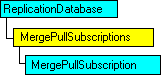 ReplicationDatabase

MergePullSubscriptions

MergePullSubscription